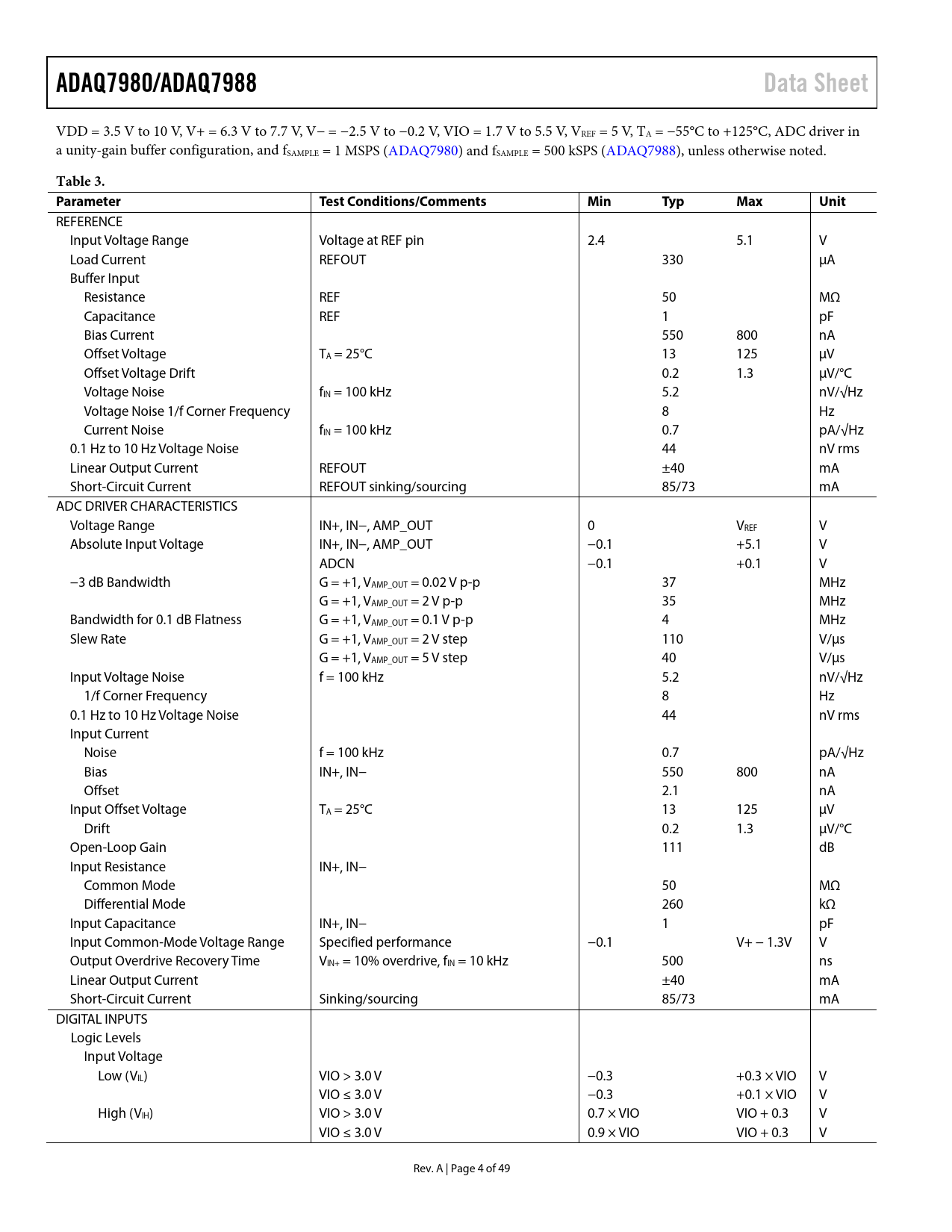 ADAQ7980/ADAQ7988

Data Sheet

VDD = 3.5 V to 10 V, V+ = 6.3 V to 7.7 V, V− = −2.5 V to −0.2 V, VIO = 1.7 V to 5.5 V, $V_{REF}$ = 5 V, $T_A$ = −55°C to +125°C, ADC driver in a unity-gain buffer configuration, and $f_{SAMPLE}$ = 1 MSPS (ADAQ7980) and $f_{SAMPLE}$ = 500 kSPS (ADAQ7988), unless otherwise noted.

Table 3.

| Parameter | Test Conditions/Comments | Min | Typ | Max | Unit |
|---|---|---|---|---|---|
| REFERENCE | | | | | |
| Input Voltage Range | Voltage at REF pin | 2.4 | | 5.1 | V |
| Load Current | REFOUT | | 330 | | µA |
| Buffer Input | | | | | |
| Resistance | REF | | 50 | | MΩ |
| Capacitance | REF | | 1 | | pF |
| Bias Current | | | 550 | 800 | nA |
| Offset Voltage | $T_A$ = 25°C | | 13 | 125 | µV |
| Offset Voltage Drift | | | 0.2 | 1.3 | µV/°C |
| Voltage Noise | $f_{IN}$ = 100 kHz | | 5.2 | | nV/√Hz |
| Voltage Noise 1/f Corner Frequency | | | 8 | | Hz |
| Current Noise | $f_{IN}$ = 100 kHz | | 0.7 | | pA/√Hz |
| 0.1 Hz to 10 Hz Voltage Noise | | | 44 | | nV rms |
| Linear Output Current | REFOUT | | ±40 | | mA |
| Short-Circuit Current | REFOUT sinking/sourcing | | 85/73 | | mA |
| ADC DRIVER CHARACTERISTICS | | | | | |
| Voltage Range | IN+, IN−, AMP_OUT | 0 | | $V_{REF}$ | V |
| Absolute Input Voltage | IN+, IN−, AMP_OUT | −0.1 | | +5.1 | V |
| | ADCN | −0.1 | | +0.1 | V |
| −3 dB Bandwidth | G = +1, $V_{AMP\_OUT}$ = 0.02 V p-p | | 37 | | MHz |
| | G = +1, $V_{AMP\_OUT}$ = 2 V p-p | | 35 | | MHz |
| Bandwidth for 0.1 dB Flatness | G = +1, $V_{AMP\_OUT}$ = 0.1 V p-p | | 4 | | MHz |
| Slew Rate | G = +1, $V_{AMP\_OUT}$ = 2 V step | | 110 | | V/µs |
| | G = +1, $V_{AMP\_OUT}$ = 5 V step | | 40 | | V/µs |
| Input Voltage Noise | f = 100 kHz | | 5.2 | | nV/√Hz |
| 1/f Corner Frequency | | | 8 | | Hz |
| 0.1 Hz to 10 Hz Voltage Noise | | | 44 | | nV rms |
| Input Current | | | | | |
| Noise | f = 100 kHz | | 0.7 | | pA/√Hz |
| Bias | IN+, IN− | | 550 | 800 | nA |
| Offset | | | 2.1 | | nA |
| Input Offset Voltage | $T_A$ = 25°C | | 13 | 125 | µV |
| Drift | | | 0.2 | 1.3 | µV/°C |
| Open-Loop Gain | | | 111 | | dB |
| Input Resistance | IN+, IN− | | | | |
| Common Mode | | | 50 | | MΩ |
| Differential Mode | | | 260 | | kΩ |
| Input Capacitance | IN+, IN− | | 1 | | pF |
| Input Common-Mode Voltage Range | Specified performance | −0.1 | | V+ − 1.3V | V |
| Output Overdrive Recovery Time | $V_{IN+}$ = 10% overdrive, $f_{IN}$ = 10 kHz | | 500 | | ns |
| Linear Output Current | | | ±40 | | mA |
| Short-Circuit Current | Sinking/sourcing | | 85/73 | | mA |
| DIGITAL INPUTS | | | | | |
| Logic Levels | | | | | |
| Input Voltage | | | | | |
| Low ($V_{IL}$) | VIO > 3.0 V | −0.3 | | +0.3 × VIO | V |
| | VIO ≤ 3.0 V | −0.3 | | +0.1 × VIO | V |
| High ($V_{IH}$) | VIO > 3.0 V | 0.7 × VIO | | VIO + 0.3 | V |
| | VIO ≤ 3.0 V | 0.9 × VIO | | VIO + 0.3 | V |

Rev. A | Page 4 of 49